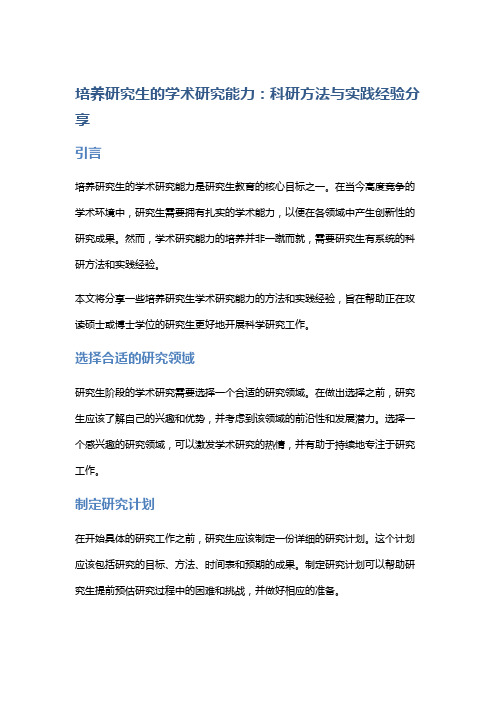 培养研究生的学术研究能力：科研方法与实践经验分享

引言

培养研究生的学术研究能力是研究生教育的核心目标之一。在当今高度竞争的学术环境中，研究生需要拥有扎实的学术能力，以便在各领域中产生创新性的研究成果。然而，学术研究能力的培养并非一蹴而就，需要研究生有系统的科研方法和实践经验。

本文将分享一些培养研究生学术研究能力的方法和实践经验，旨在帮助正在攻读硕士或博士学位的研究生更好地开展科学研究工作。

选择合适的研究领域

研究生阶段的学术研究需要选择一个合适的研究领域。在做出选择之前，研究生应该了解自己的兴趣和优势，并考虑到该领域的前沿性和发展潜力。选择一个感兴趣的研究领域，可以激发学术研究的热情，并有助于持续地专注于研究工作。

制定研究计划

在开始具体的研究工作之前，研究生应该制定一份详细的研究计划。这个计划应该包括研究的目标、方法、时间表和预期的成果。制定研究计划可以帮助研究生提前预估研究过程中的困难和挑战，并做好相应的准备。